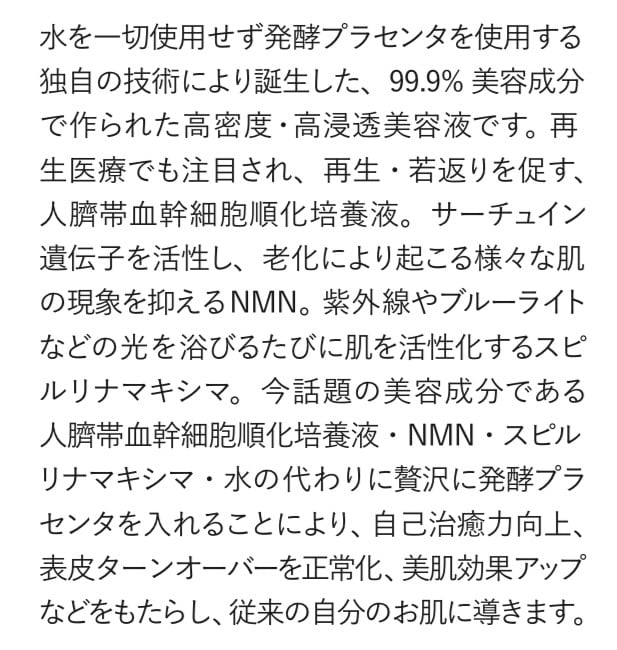 水を一切使用せず発酵プラセンタを使用する独自の技術により誕生した、99.9% 美容成分で作られた高密度・高浸透美容液です。再生医療でも注目され、再生・若返りを促す、人臍帯血幹細胞順化培養液。サーチュイン遺伝子を活性し、老化により起こる様々な肌の現象を抑えるNMN。紫外線やブルーライトなどの光を浴びるたびに肌を活性化するスピルリナマキシマ。今話題の美容成分である人臍帯血幹細胞順化培養液・NMN・スピルリナマキシマ・水の代わりに贅沢に発酵プラセンタを入れることにより、自己治癒力向上、表皮ターンオーバーを正常化、美肌効果アップなどをもたらし、従来の自分のお肌に導きます。